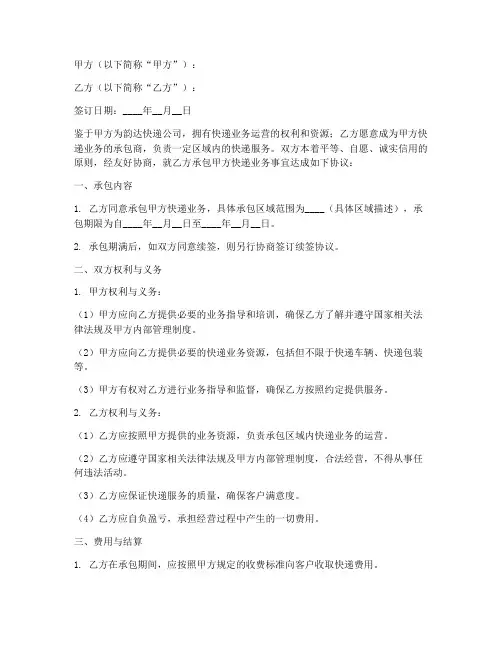 甲方（以下简称“甲方”）：

乙方（以下简称“乙方”）：

签订日期：____年__月__日

鉴于甲方为韵达快递公司，拥有快递业务运营的权利和资源；乙方愿意成为甲方快递业务的承包商，负责一定区域内的快递服务。双方本着平等、自愿、诚实信用的原则，经友好协商，就乙方承包甲方快递业务事宜达成如下协议：

一、承包内容

1. 乙方同意承包甲方快递业务，具体承包区域范围为____（具体区域描述），承包期限为自____年__月__日至____年__月__日。

2. 承包期满后，如双方同意续签，则另行协商签订续签协议。

二、双方权利与义务

1. 甲方权利与义务：

（1）甲方应向乙方提供必要的业务指导和培训，确保乙方了解并遵守国家相关法律法规及甲方内部管理制度。

（2）甲方应向乙方提供必要的快递业务资源，包括但不限于快递车辆、快递包装等。

（3）甲方有权对乙方进行业务指导和监督，确保乙方按照约定提供服务。

2. 乙方权利与义务：

（1）乙方应按照甲方提供的业务资源，负责承包区域内快递业务的运营。

（2）乙方应遵守国家相关法律法规及甲方内部管理制度，合法经营，不得从事任何违法活动。

（3）乙方应保证快递服务的质量，确保客户满意度。

（4）乙方应自负盈亏，承担经营过程中产生的一切费用。

三、费用与结算

1. 乙方在承包期间，应按照甲方规定的收费标准向客户收取快递费用。